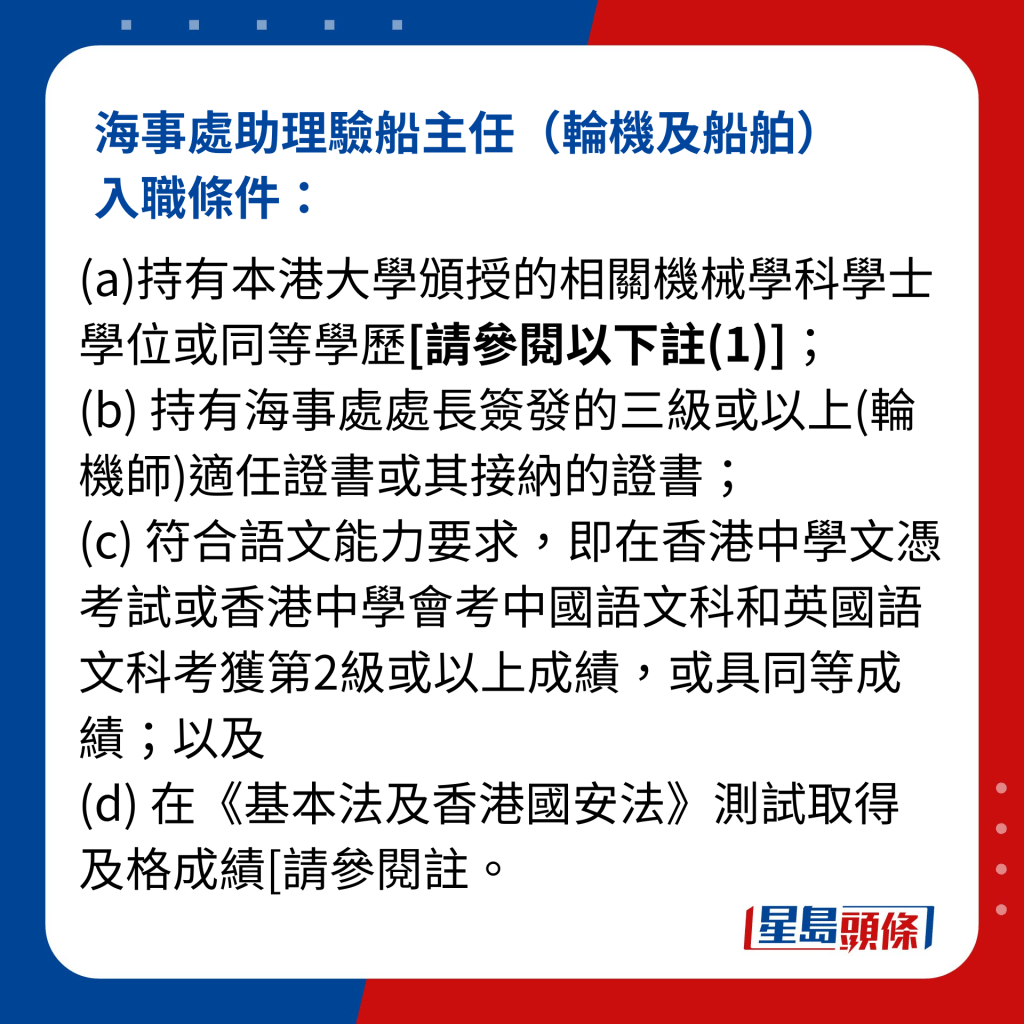 海事處助理驗船主任（輪機及船舶）
入職條件：

(a)持有本港大學頒授的相關機械學科學士學位或同等學歷[請參閱以下註(1)]；
(b)持有海事處處長簽發的三級或以上(輪機師)適任證書或其接納的證書；
(c)符合語文能力要求，即在香港中學文憑考試或香港中學會考中國語文科和英國語文科考獲第2級或以上成績，或具同等成績；以及
(d)在《基本法及香港國安法》測試取得及格成績[請參閱註。

星島頭條